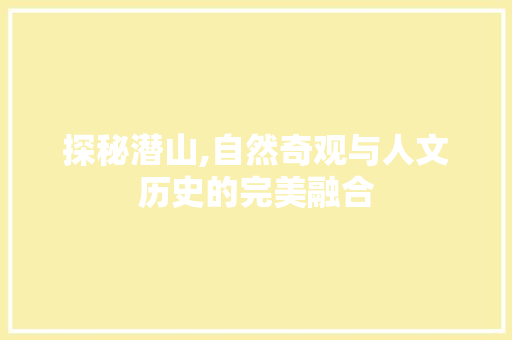 探秘潜山,自然奇观与人文历史的完美融合